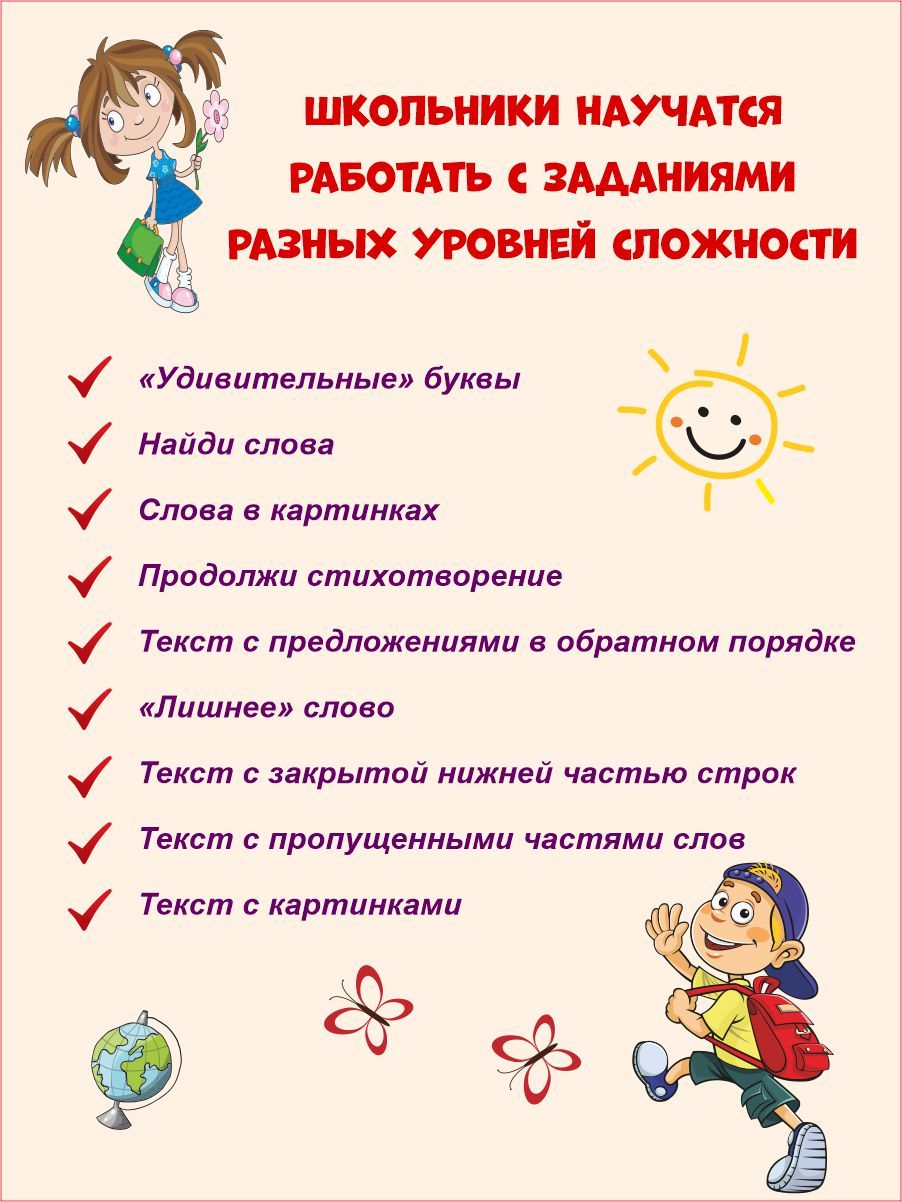 ШКОЛЬНИКИ НАУЧАТСЯ РАБОТАТЬ С ЗАДАНИЯМИ РАЗНЫХ УРОВНЕЙ СЛОЖНОСТИ

«Удивительные» буквы

Найди слова

Слова в картинках

Продолжи стихотворение

Текст с предложениями в обратном порядке

«Лишнее» слово

Текст с закрытой нижней частью строк

Текст с пропущенными частями слов

Текст с картинками